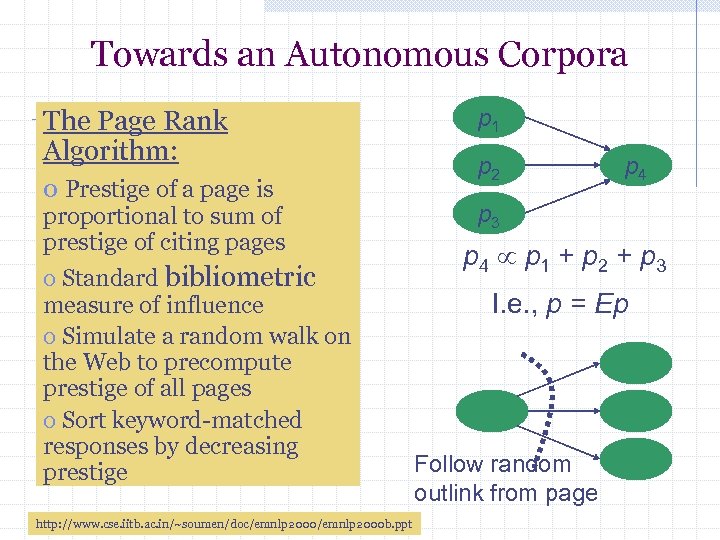 Towards an Autonomous Corpora

The Page Rank Algorithm:

o Prestige of a page is proportional to sum of prestige of citing pages

o Standard bibliometric measure of influence

o Simulate a random walk on the Web to precompute prestige of all pages

o Sort keyword-matched responses by decreasing prestige

$p_1$

$p_2$

$p_3$

$p_4$

$p_4 \propto p_1 + p_2 + p_3$

I.e., $p = Ep$

Follow random outlink from page

http://www.cse.iitb.ac.in/~soumen/doc/emnlp2000/emnlp2000b.ppt